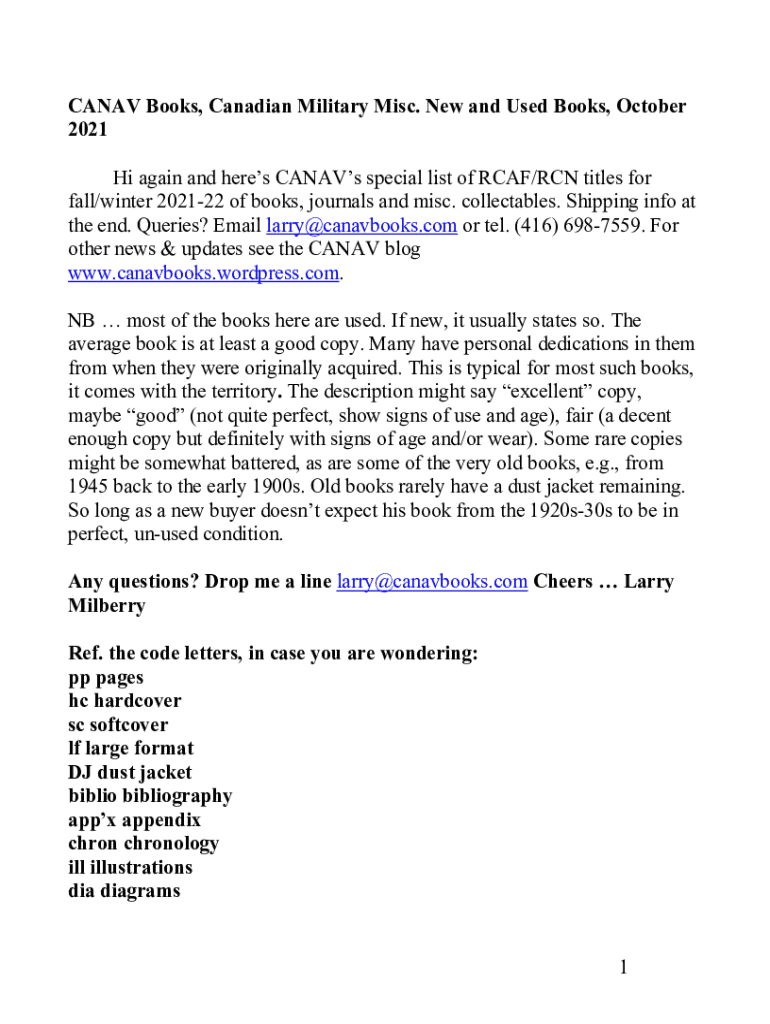 CANAV Books, Canadian Military Misc. New and Used Books, October 2021

Hi again and here's CANAV's special list of RCAF/RCN titles for fall/winter 2021-22 of books, journals and misc. collectables. Shipping info at the end. Queries? Email larry@canavbooks.com or tel. (416) 698-7559. For other news & updates see the CANAV blog www.canavbooks.wordpress.com.

NB … most of the books here are used. If new, it usually states so. The average book is at least a good copy. Many have personal dedications in them from when they were originally acquired. This is typical for most such books, it comes with the territory. The description might say "excellent" copy, maybe "good" (not quite perfect, show signs of use and age), fair (a decent enough copy but definitely with signs of age and/or wear). Some rare copies might be somewhat battered, as are some of the very old books, e.g., from 1945 back to the early 1900s. Old books rarely have a dust jacket remaining. So long as a new buyer doesn't expect his book from the 1920s-30s to be in perfect, un-used condition.

Any questions? Drop me a line larry@canavbooks.com Cheers … Larry Milberry

Ref. the code letters, in case you are wondering:
pp pages
hc hardcover
sc softcover
lf large format
DJ dust jacket
biblio bibliography
app'x appendix
chron chronology
ill illustrations
dia diagrams

1